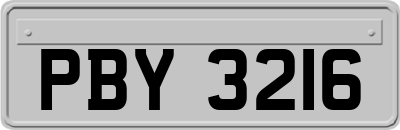 PBY 3216